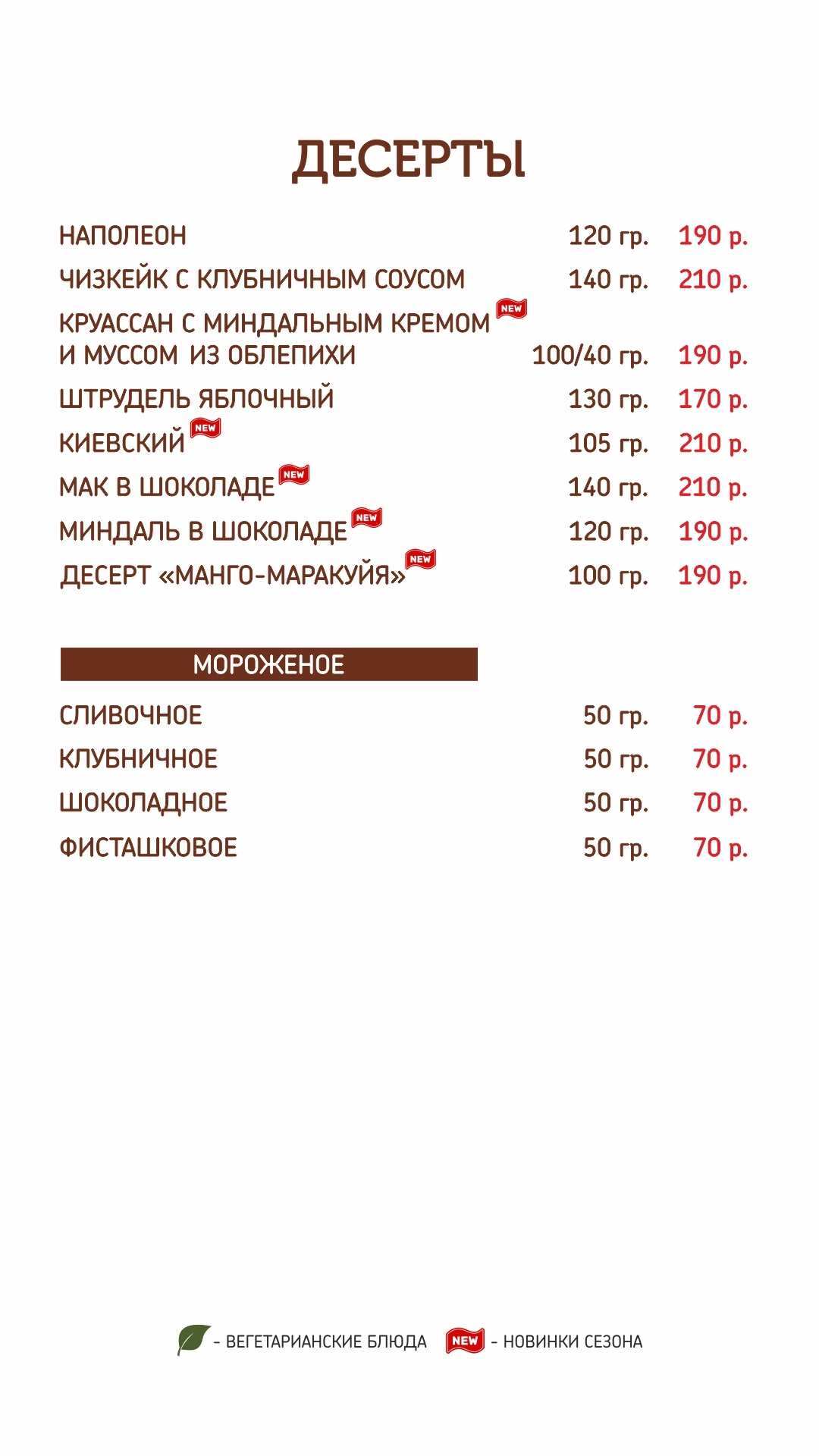 ДЕСЕРТЫ

НАПОЛЕОН 120 гр. 190 р.
ЧИЗКЕЙК С КЛУБНИЧНЫМ СОУСОМ 140 гр. 210 р.
КРУАССАН С МИНДАЛЬНЫМ КРЕМОМ NEW И МУССОМ ИЗ ОБЛЕПИХИ 100/40 гр. 190 р.
ШТРУДЕЛЬ ЯБЛОЧНЫЙ 130 гр. 170 р.
КИЕВСКИЙ NEW 105 гр. 210 р.
МАК В ШОКОЛАДЕ NEW 140 гр. 210 р.
МИНДАЛЬ В ШОКОЛАДЕ NEW 120 гр. 190 р.
ДЕСЕРТ «МАНГО-МАРАКУЙЯ» NEW 100 гр. 190 р.

МОРОЖЕНОЕ

СЛИВОЧНОЕ 50 гр. 70 р.
КЛУБНИЧНОЕ 50 гр. 70 р.
ШОКОЛАДНОЕ 50 гр. 70 р.
ФИСТАШКОВОЕ 50 гр. 70 р.

- ВЕГЕТАРИАНСКИЕ БЛЮДА NEW - НОВИНКИ СЕЗОНА